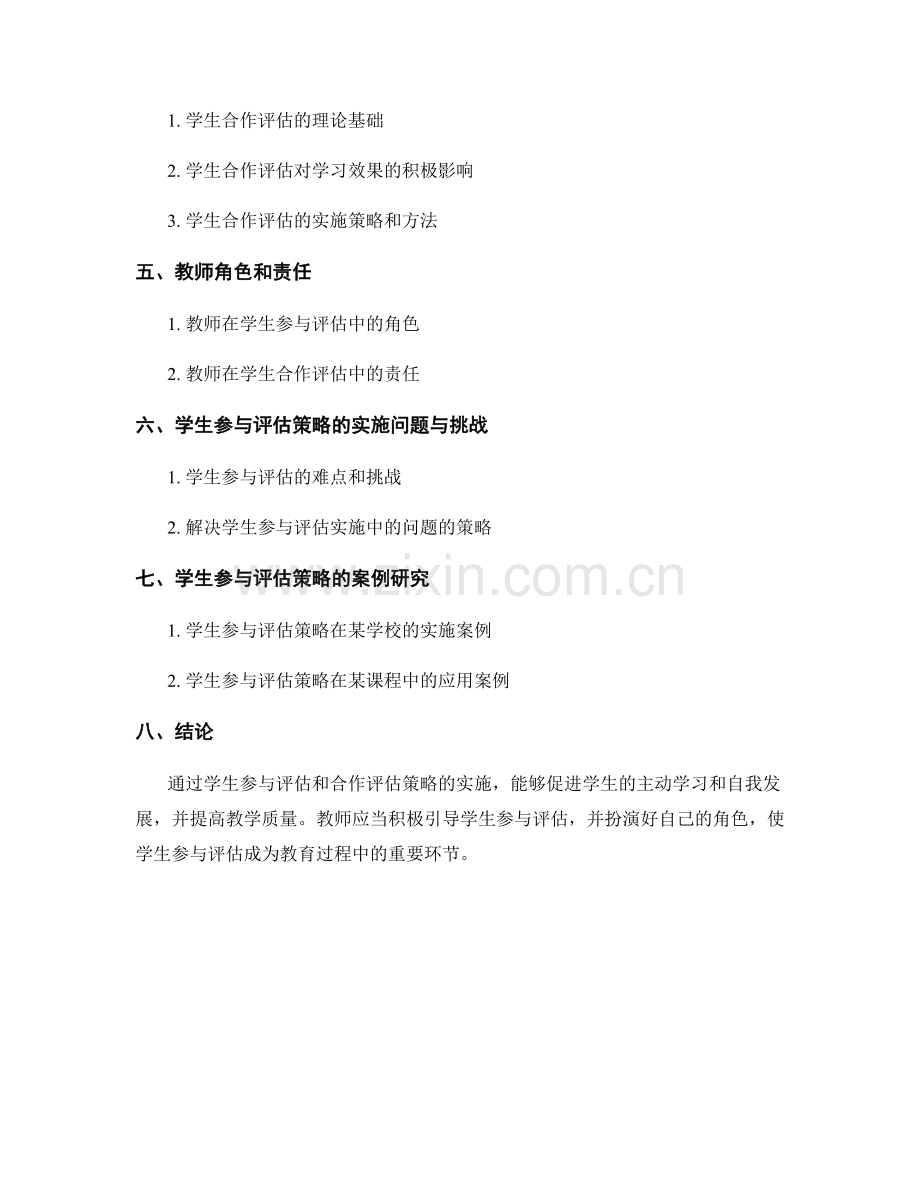 1. 学生合作评估的理论基础

2. 学生合作评估对学习效果的积极影响

3. 学生合作评估的实施策略和方法

五、教师角色和责任

1. 教师在学生参与评估中的角色

2. 教师在学生合作评估中的责任

六、学生参与评估策略的实施问题与挑战

1. 学生参与评估的难点和挑战

2. 解决学生参与评估实施中的问题的策略

七、学生参与评估策略的案例研究

1. 学生参与评估策略在某学校的实施案例

2. 学生参与评估策略在某课程中的应用案例

八、结论

通过学生参与评估和合作评估策略的实施，能够促进学生的主动学习和自我发展，并提高教学质量。教师应当积极引导学生参与评估，并扮演好自己的角色，使学生参与评估成为教育过程中的重要环节。

www.zixin.com.cn